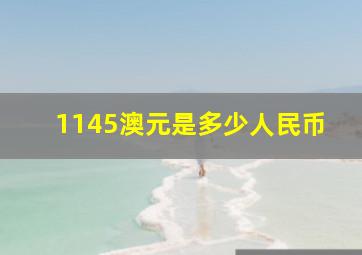 1145澳元是多少人民币